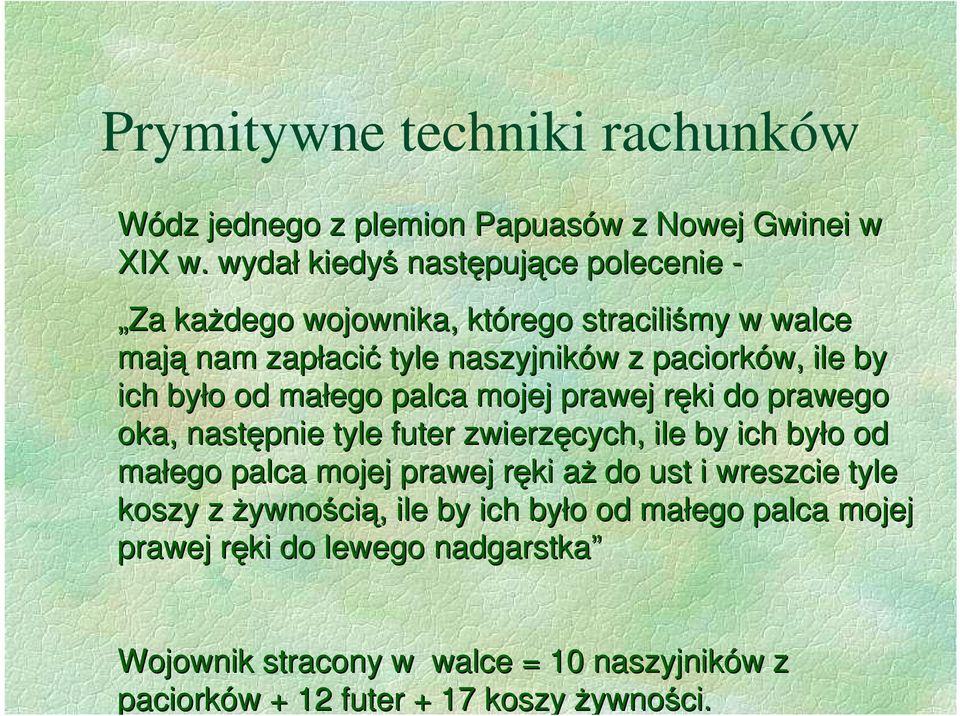 Prymitywne techniki rachunków

Wódz jednego z plemion Papuasów z Nowej Gwinei w XIX w. wydał kiedyś następujące polecenie -

„Za każdego wojownika, którego straciliśmy w walce mają nam zapłacić tyle naszyjników z paciorków, ile by ich było od małego palca mojej prawej ręki do prawego oka, następnie tyle futer zwierzęcych, ile by ich było od małego palca mojej prawej ręki aż do ust i wreszcie tyle koszy z żywnością, ile by ich było od małego palca mojej prawej ręki do lewego nadgarstka”

Wojownik stracony w walce = 10 naszyjników z paciorków + 12 futer + 17 koszy żywności.